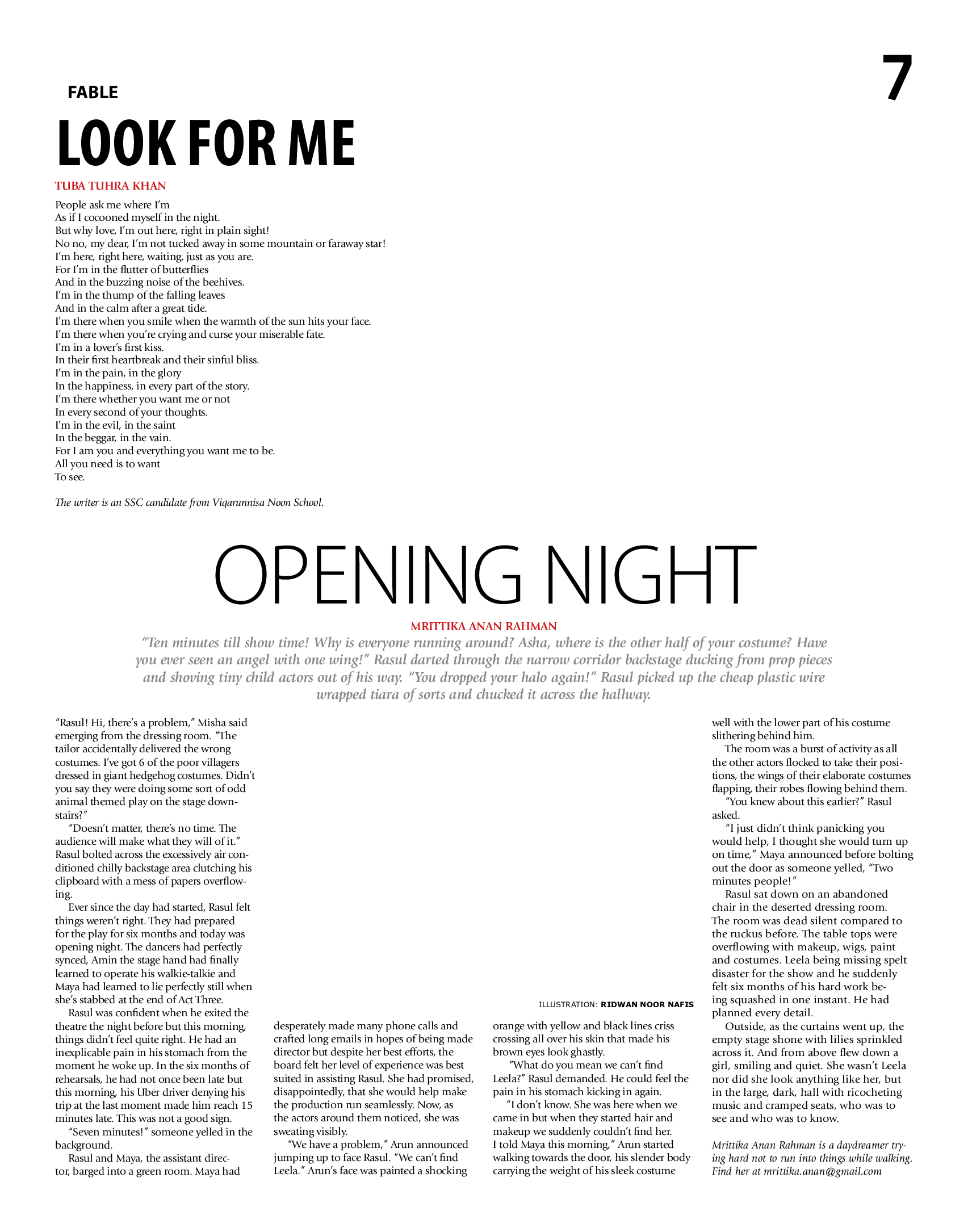 7

FABLE

LOOK FOR ME

TUBA TUHRA KHAN

People ask me where I'm
As if I cocooned myself in the night.
But why love, I'm out here, right in plain sight!
No no, my dear, I'm not tucked away in some mountain or faraway star!
I'm here, right here, waiting, just as you are.
For I'm in the flutter of butterflies
And in the buzzing noise of the beehives.
I'm in the thump of the falling leaves
And in the calm after a great tide.
I'm there when you smile when the warmth of the sun hits your face.
I'm there when you're crying and curse your miserable fate.
I'm in a lover's first kiss.
In their first heartbreak and their sinful bliss.
I'm in the pain, in the glory
In the happiness, in every part of the story.
I'm there whether you want me or not
In every second of your thoughts.
I'm in the evil, in the saint
In the beggar, in the vain.
For I am you and everything you want me to be.
All you need is to want
To see.

The writer is an SSC candidate from Viqarunnisa Noon School.

OPENING NIGHT

MRITTIKA ANAN RAHMAN

"Ten minutes till show time! Why is everyone running around? Asha, where is the other half of your costume? Have you ever seen an angel with one wing!" Rasul darted through the narrow corridor backstage ducking from prop pieces and shoving tiny child actors out of his way. "You dropped your halo again!" Rasul picked up the cheap plastic wire wrapped tiara of sorts and chucked it across the hallway.

"Rasul! Hi, there's a problem," Misha said emerging from the dressing room. "The tailor accidentally delivered the wrong costumes. I've got 6 of the poor villagers dressed in giant hedgehog costumes. Didn't you say they were doing some sort of odd animal themed play on the stage downstairs?"

"Doesn't matter, there's no time. The audience will make what they will of it." Rasul bolted across the excessively air conditioned chilly backstage area clutching his clipboard with a mess of papers overflowing.

Ever since the day had started, Rasul felt things weren't right. They had prepared for the play for six months and today was opening night. The dancers had perfectly synced, Amin the stage hand had finally learned to operate his walkie-talkie and Maya had learned to lie perfectly still when she's stabbed at the end of Act Three.

Rasul was confident when he exited the theatre the night before but this morning, things didn't feel quite right. He had an inexplicable pain in his stomach from the moment he woke up. In the six months of rehearsals, he had not once been late but this morning, his Uber driver denying his trip at the last moment made him reach 15 minutes late. This was not a good sign.

"Seven minutes!" someone yelled in the background.

Rasul and Maya, the assistant director, barged into a green room. Maya had desperately made many phone calls and crafted long emails in hopes of being made director but despite her best efforts, the board felt her level of experience was best suited in assisting Rasul. She had promised, disappointedly, that she would help make the production run seamlessly. Now, as the actors around them noticed, she was sweating visibly.

"We have a problem," Arun announced jumping up to face Rasul. "We can't find Leela." Arun's face was painted a shocking orange with yellow and black lines criss crossing all over his skin that made his brown eyes look ghastly.

"What do you mean we can't find Leela?" Rasul demanded. He could feel the pain in his stomach kicking in again.

"I don't know. She was here when we came in but when they started hair and makeup we suddenly couldn't find her. I told Maya this morning," Arun started walking towards the door, his slender body carrying the weight of his sleek costume well with the lower part of his costume slithering behind him.

The room was a burst of activity as all the other actors flocked to take their positions, the wings of their elaborate costumes flapping, their robes flowing behind them.

"You knew about this earlier?" Rasul asked.

"I just didn't think panicking you would help, I thought she would turn up on time," Maya announced before bolting out the door as someone yelled, "Two minutes people!"

Rasul sat down on an abandoned chair in the deserted dressing room. The room was dead silent compared to the ruckus before. The table tops were overflowing with makeup, wigs, paint and costumes. Leela being missing spelt disaster for the show and he suddenly felt six months of his hard work being squashed in one instant. He had planned every detail.

Outside, as the curtains went up, the empty stage shone with lilies sprinkled across it. And from above flew down a girl, smiling and quiet. She wasn't Leela nor did she look anything like her, but in the large, dark, hall with ricocheting music and cramped seats, who was to see and who was to know.

Mrittika Anan Rahman is a daydreamer trying hard not to run into things while walking. Find her at mrittika.anan@gmail.com

ILLUSTRATION: RIDWAN NOOR NAFIS